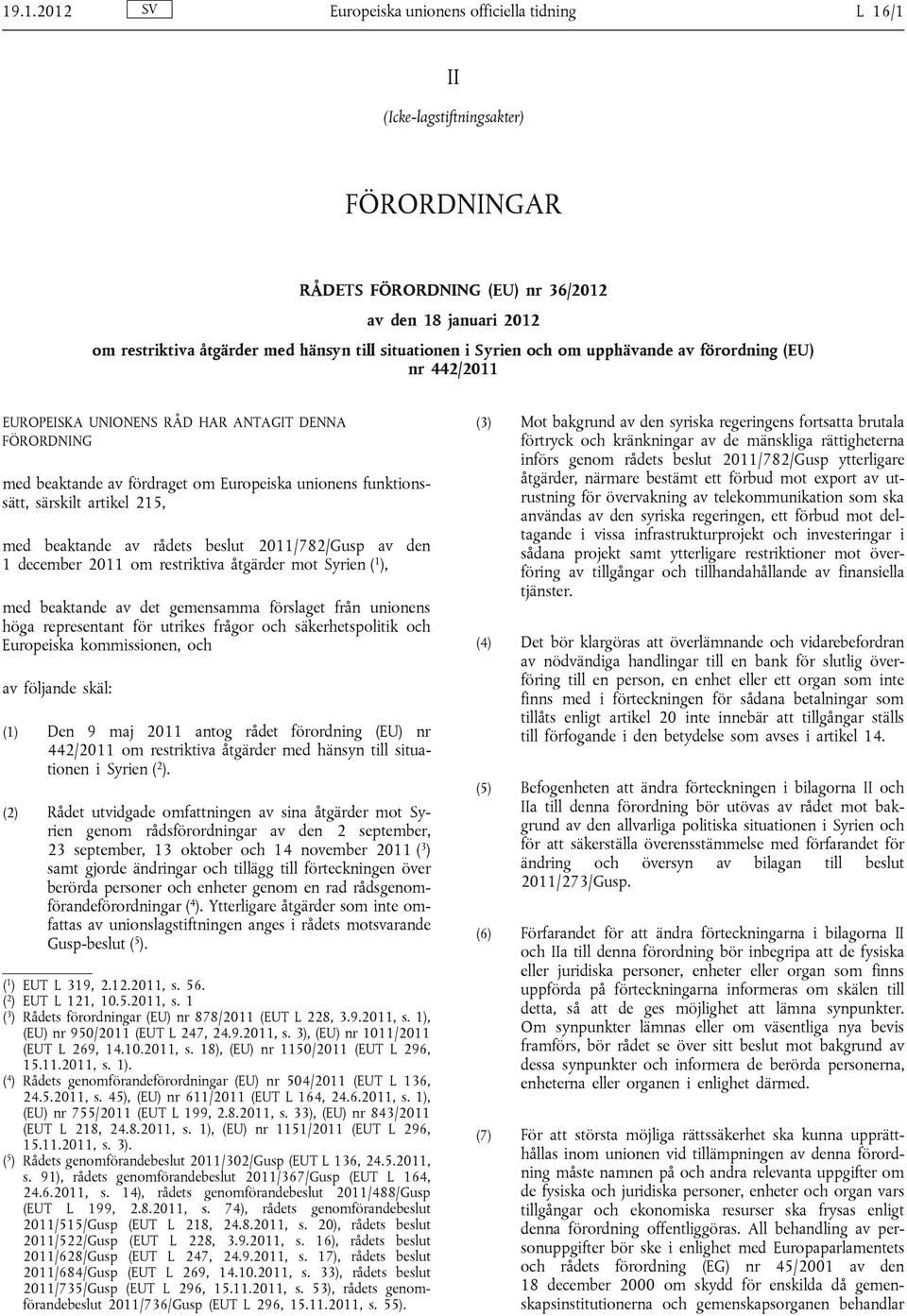 19.1.2012 SV Europeiska unionens officiella tidning L 16/1

II

(Icke-lagstiftningsakter)

FÖRORDNINGAR

RÅDETS FÖRORDNING (EU) nr 36/2012

av den 18 januari 2012

om restriktiva åtgärder med hänsyn till situationen i Syrien och om upphävande av förordning (EU) nr 442/2011

EUROPEISKA UNIONENS RÅD HAR ANTAGIT DENNA FÖRORDNING

med beaktande av fördraget om Europeiska unionens funktionssätt, särskilt artikel 215,

med beaktande av rådets beslut 2011/782/Gusp av den 1 december 2011 om restriktiva åtgärder mot Syrien ($^1$),

med beaktande av det gemensamma förslaget från unionens höga representant för utrikes frågor och säkerhetspolitik och Europeiska kommissionen, och

av följande skäl:

(1) Den 9 maj 2011 antog rådet förordning (EU) nr 442/2011 om restriktiva åtgärder med hänsyn till situationen i Syrien ($^2$).

(2) Rådet utvidgade omfattningen av sina åtgärder mot Syrien genom rådsförordningar av den 2 september, 23 september, 13 oktober och 14 november 2011 ($^3$) samt gjorde ändringar och tillägg till förteckningen över berörda personer och enheter genom en rad rådsgenomförandeförordningar ($^4$). Ytterligare åtgärder som inte omfattas av unionslagstiftningen anges i rådets motsvarande Gusp-beslut ($^5$).

($^1$) EUT L 319, 2.12.2011, s. 56.
($^2$) EUT L 121, 10.5.2011, s. 1
($^3$) Rådets förordningar (EU) nr 878/2011 (EUT L 228, 3.9.2011, s. 1), (EU) nr 950/2011 (EUT L 247, 24.9.2011, s. 3), (EU) nr 1011/2011 (EUT L 269, 14.10.2011, s. 18), (EU) nr 1150/2011 (EUT L 296, 15.11.2011, s. 1).
($^4$) Rådets genomförandeförordningar (EU) nr 504/2011 (EUT L 136, 24.5.2011, s. 45), (EU) nr 611/2011 (EUT L 164, 24.6.2011, s. 1), (EU) nr 755/2011 (EUT L 199, 2.8.2011, s. 33), (EU) nr 843/2011 (EUT L 218, 24.8.2011, s. 1), (EU) nr 1151/2011 (EUT L 296, 15.11.2011, s. 3).
($^5$) Rådets genomförandebeslut 2011/302/Gusp (EUT L 136, 24.5.2011, s. 91), rådets genomförandebeslut 2011/367/Gusp (EUT L 164, 24.6.2011, s. 14), rådets genomförandebeslut 2011/488/Gusp (EUT L 199, 2.8.2011, s. 74), rådets genomförandebeslut 2011/515/Gusp (EUT L 218, 24.8.2011, s. 20), rådets beslut 2011/522/Gusp (EUT L 228, 3.9.2011, s. 16), rådets beslut 2011/628/Gusp (EUT L 247, 24.9.2011, s. 17), rådets beslut 2011/684/Gusp (EUT L 269, 14.10.2011, s. 33), rådets beslut 2011/735/Gusp (EUT L 296, 15.11.2011, s. 53), rådets genomförandebeslut 2011/736/Gusp (EUT L 296, 15.11.2011, s. 55).

(3) Mot bakgrund av den syriska regeringens fortsatta brutala förtryck och kränkningar av de mänskliga rättigheterna införs genom rådets beslut 2011/782/Gusp ytterligare åtgärder, närmare bestämt ett förbud mot export av utrustning för övervakning av telekommunikation som ska användas av den syriska regeringen, ett förbud mot deltagande i vissa infrastrukturprojekt och investeringar i sådana projekt samt ytterligare restriktioner mot överföring av tillgångar och tillhandahållande av finansiella tjänster.

(4) Det bör klargöras att överlämnande och vidarebefordran av nödvändiga handlingar till en bank för slutlig överföring till en person, en enhet eller ett organ som inte finns med i förteckningen för sådana betalningar som tillåts enligt artikel 20 inte innebär att tillgångar ställs till förfogande i den betydelse som avses i artikel 14.

(5) Befogenheten att ändra förteckningen i bilagorna II och IIa till denna förordning bör utövas av rådet mot bakgrund av den allvarliga politiska situationen i Syrien och för att säkerställa överensstämmelse med förfarandet för ändring och översyn av bilagan till beslut 2011/273/Gusp.

(6) Förfarandet för att ändra förteckningarna i bilagorna II och IIa till denna förordning bör inbegripa att de fysiska eller juridiska personer, enheter eller organ som finns uppförda på förteckningarna informeras om skälen till detta, så att de ges möjlighet att lämna synpunkter. Om synpunkter lämnas eller om väsentliga nya bevis framförs, bör rådet se över sitt beslut mot bakgrund av dessa synpunkter och informera de berörda personerna, enheterna eller organen i enlighet därmed.

(7) För att största möjliga rättssäkerhet ska kunna upprätthållas inom unionen vid tillämpningen av denna förordning måste namnen på och andra relevanta uppgifter om de fysiska och juridiska personer, enheter och organ vars tillgångar och ekonomiska resurser ska frysas enligt denna förordning offentliggöras. All behandling av personuppgifter bör ske i enlighet med Europaparlamentets och rådets förordning (EG) nr 45/2001 av den 18 december 2000 om skydd för enskilda då gemenskapsinstitutionerna och gemenskapsorganen behandlar